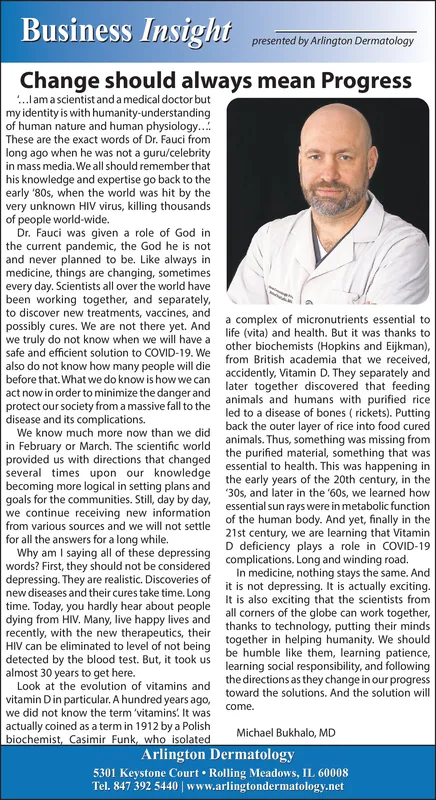 Business Insight

presented by Arlington Dermatology

Change should always mean Progress

'…I am a scientist and a medical doctor but my identity is with humanity-understanding of human nature and human physiology…'. These are the exact words of Dr. Fauci from long ago when he was not a guru/celebrity in mass media. We all should remember that his knowledge and expertise go back to the early '80s, when the world was hit by the very unknown HIV virus, killing thousands of people world-wide.

Dr. Fauci was given a role of God in the current pandemic, the God he is not and never planned to be. Like always in medicine, things are changing, sometimes every day. Scientists all over the world have been working together, and separately, to discover new treatments, vaccines, and possibly cures. We are not there yet. And we truly do not know when we will have a safe and efficient solution to COVID-19. We also do not know how many people will die before that. What we do know is how we can act now in order to minimize the danger and protect our society from a massive fall to the disease and its complications.

We know much more now than we did in February or March. The scientific world provided us with directions that changed several times upon our knowledge becoming more logical in setting plans and goals for the communities. Still, day by day, we continue receiving new information from various sources and we will not settle for all the answers for a long while.

Why am I saying all of these depressing words? First, they should not be considered depressing. They are realistic. Discoveries of new diseases and their cures take time. Long time. Today, you hardly hear about people dying from HIV. Many, live happy lives and recently, with the new therapeutics, their HIV can be eliminated to level of not being detected by the blood test. But, it took us almost 30 years to get here.

Look at the evolution of vitamins and vitamin D in particular. A hundred years ago, we did not know the term 'vitamins'. It was actually coined as a term in 1912 by a Polish biochemist, Casimir Funk, who isolated a complex of micronutrients essential to life (vita) and health. But it was thanks to other biochemists (Hopkins and Eijkman), from British academia that we received, accidently, Vitamin D. They separately and later together discovered that feeding animals and humans with purified rice led to a disease of bones ( rickets). Putting back the outer layer of rice into food cured animals. Thus, something was missing from the purified material, something that was essential to health. This was happening in the early years of the 20th century, in the '30s, and later in the '60s, we learned how essential sun rays were in metabolic function of the human body. And yet, finally in the 21st century, we are learning that Vitamin D deficiency plays a role in COVID-19 complications. Long and winding road.

In medicine, nothing stays the same. And it is not depressing. It is actually exciting. It is also exciting that the scientists from all corners of the globe can work together, thanks to technology, putting their minds together in helping humanity. We should be humble like them, learning patience, learning social responsibility, and following the directions as they change in our progress toward the solutions. And the solution will come.

Michael Bukhalo, MD

Arlington Dermatology
5301 Keystone Court • Rolling Meadows, IL 60008
Tel. 847 392 5440 | www.arlingtondermatology.net